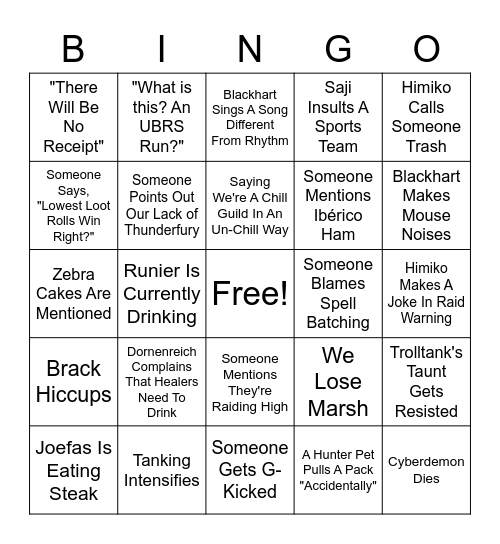 | B | I | N | G | O |
|---|---|---|---|---|
| "There Will Be No Receipt" | "What is this? An UBRS Run?" | Blackhart Sings A Song Different From Rhythm | Saji Insults A Sports Team | Himiko Calls Someone Trash |
| Someone Says, "Lowest Loot Rolls Win Right?" | Someone Points Out Our Lack of Thunderfury | Saying We're A Chill Guild In An Un-Chill Way | Someone Mentions Ibérico Ham | Blackhart Makes Mouse Noises |
| Zebra Cakes Are Mentioned | Runier Is Currently Drinking | Free! | Someone Blames Spell Batching | Himiko Makes A Joke In Raid Warning |
| Brack Hiccups | Dornenreich Complains That Healers Need To Drink | Someone Mentions They're Raiding High | We Lose Marsh | Trolltank's Taunt Gets Resisted |
| Joefas Is Eating Steak | Tanking Intensifies | Someone Gets G-Kicked | A Hunter Pet Pulls A Pack "Accidentally" | Cyberdemon Dies |